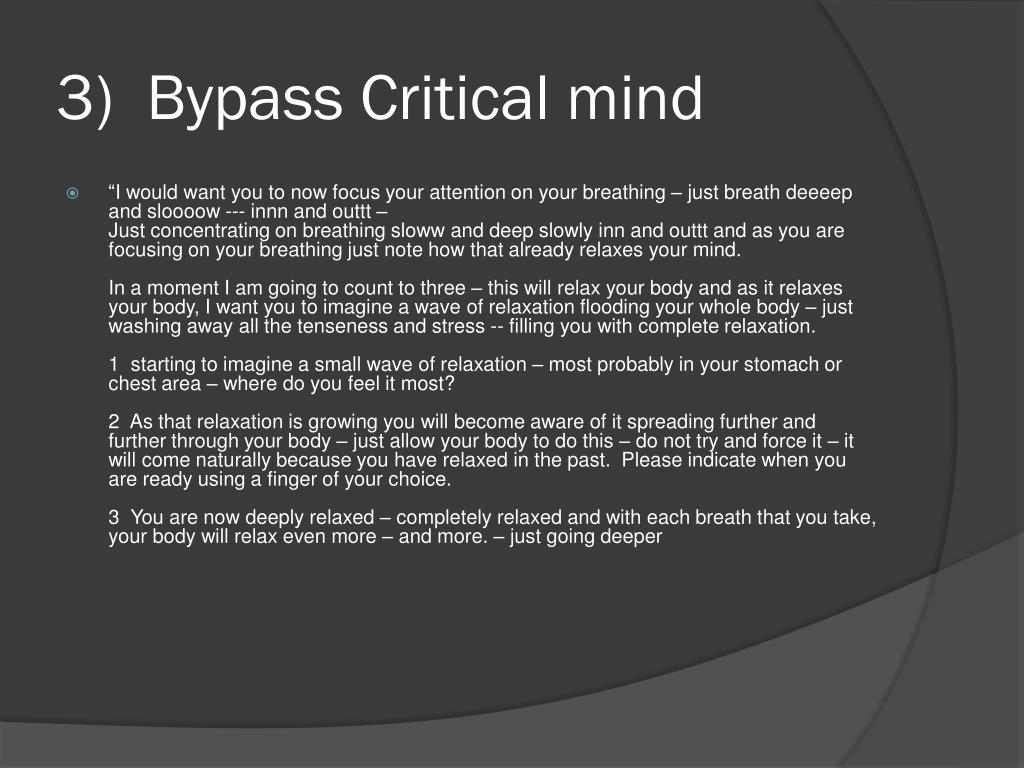 3) Bypass Critical mind

“I would want you to now focus your attention on your breathing – just breath deeeep and sloooow --- innn and outtt –
Just concentrating on breathing sloww and deep slowly inn and outtt and as you are focusing on your breathing just note how that already relaxes your mind.

In a moment I am going to count to three – this will relax your body and as it relaxes your body, I want you to imagine a wave of relaxation flooding your whole body – just washing away all the tenseness and stress -- filling you with complete relaxation.

1 starting to imagine a small wave of relaxation – most probably in your stomach or chest area – where do you feel it most?

2 As that relaxation is growing you will become aware of it spreading further and further through your body – just allow your body to do this – do not try and force it – it will come naturally because you have relaxed in the past. Please indicate when you are ready using a finger of your choice.

3 You are now deeply relaxed – completely relaxed and with each breath that you take, your body will relax even more – and more. – just going deeper